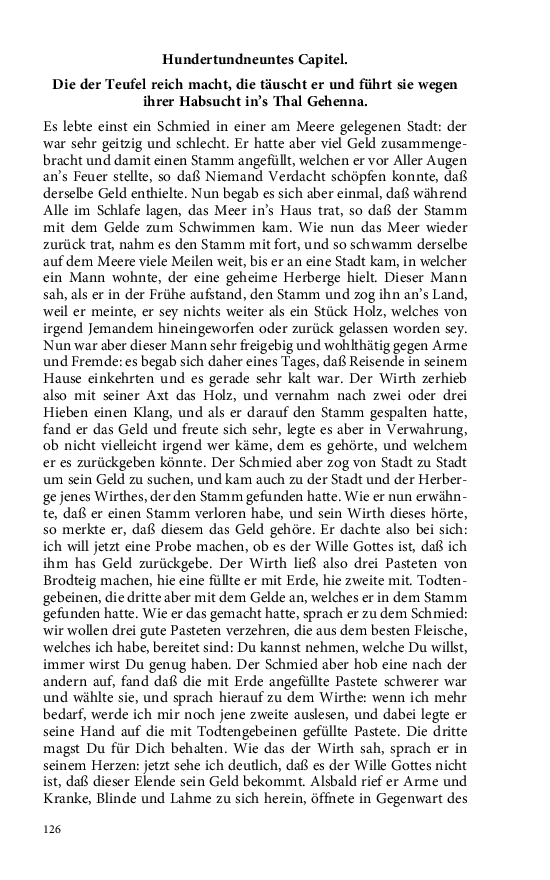 Hundertundneuntes Capitel.

Die der Teufel reich macht, die täuscht er und führt sie wegen ihrer Habsucht in's Thal Gehenna.

Es lebte einst ein Schmied in einer am Meere gelegenen Stadt: der war sehr geitzig und schlecht. Er hatte aber viel Geld zusammengebracht und damit einen Stamm angefüllt, welchen er vor Aller Augen an's Feuer stellte, so daß Niemand Verdacht schöpfen konnte, daß derselbe Geld enthielte. Nun begab es sich aber einmal, daß während Alle im Schlafe lagen, das Meer in's Haus trat, so daß der Stamm mit dem Gelde zum Schwimmen kam. Wie nun das Meer wieder zurück trat, nahm es den Stamm mit fort, und so schwamm derselbe auf dem Meere viele Meilen weit, bis er an eine Stadt kam, in welcher ein Mann wohnte, der eine geheime Herberge hielt. Dieser Mann sah, als er in der Frühe aufstand, den Stamm und zog ihn an's Land, weil er meinte, er sey nichts weiter als ein Stück Holz, welches von irgend Jemandem hineingeworfen oder zurück gelassen worden sey. Nun war aber dieser Mann sehr freigebig und wohlthätig gegen Arme und Fremde: es begab sich daher eines Tages, daß Reisende in seinem Hause einkehrten und es gerade sehr kalt war. Der Wirth zerhieb also mit seiner Axt das Holz, und vernahm nach zwei oder drei Hieben einen Klang, und als er darauf den Stamm gespalten hatte, fand er das Geld und freute sich sehr, legte es aber in Verwahrung, ob nicht vielleicht irgend wer käme, dem es gehörte, und welchem er es zurückgeben könnte. Der Schmied aber zog von Stadt zu Stadt um sein Geld zu suchen, und kam auch zu der Stadt und der Herberge jenes Wirthes, der den Stamm gefunden hatte. Wie er nun erwähnte, daß er einen Stamm verloren habe, und sein Wirth dieses hörte, so merkte er, daß diesem das Geld gehöre. Er dachte also bei sich: ich will jetzt eine Probe machen, ob es der Wille Gottes ist, daß ich ihm has Geld zurückgebe. Der Wirth ließ also drei Pasteten von Brodteig machen, hie eine füllte er mit Erde, hie zweite mit. Todtengebeinen, die dritte aber mit dem Gelde an, welches er in dem Stamm gefunden hatte. Wie er das gemacht hatte, sprach er zu dem Schmied: wir wollen drei gute Pasteten verzehren, die aus dem besten Fleische, welches ich habe, bereitet sind: Du kannst nehmen, welche Du willst, immer wirst Du genug haben. Der Schmied aber hob eine nach der andern auf, fand daß die mit Erde angefüllte Pastete schwerer war und wählte sie, und sprach hierauf zu dem Wirthe: wenn ich mehr bedarf, werde ich mir noch jene zweite auslesen, und dabei legte er seine Hand auf die mit Todtengebeinen gefüllte Pastete. Die dritte magst Du für Dich behalten. Wie das der Wirth sah, sprach er in seinem Herzen: jetzt sehe ich deutlich, daß es der Wille Gottes nicht ist, daß dieser Elende sein Geld bekommt. Alsbald rief er Arme und Kranke, Blinde und Lahme zu sich herein, öffnete in Gegenwart des

126